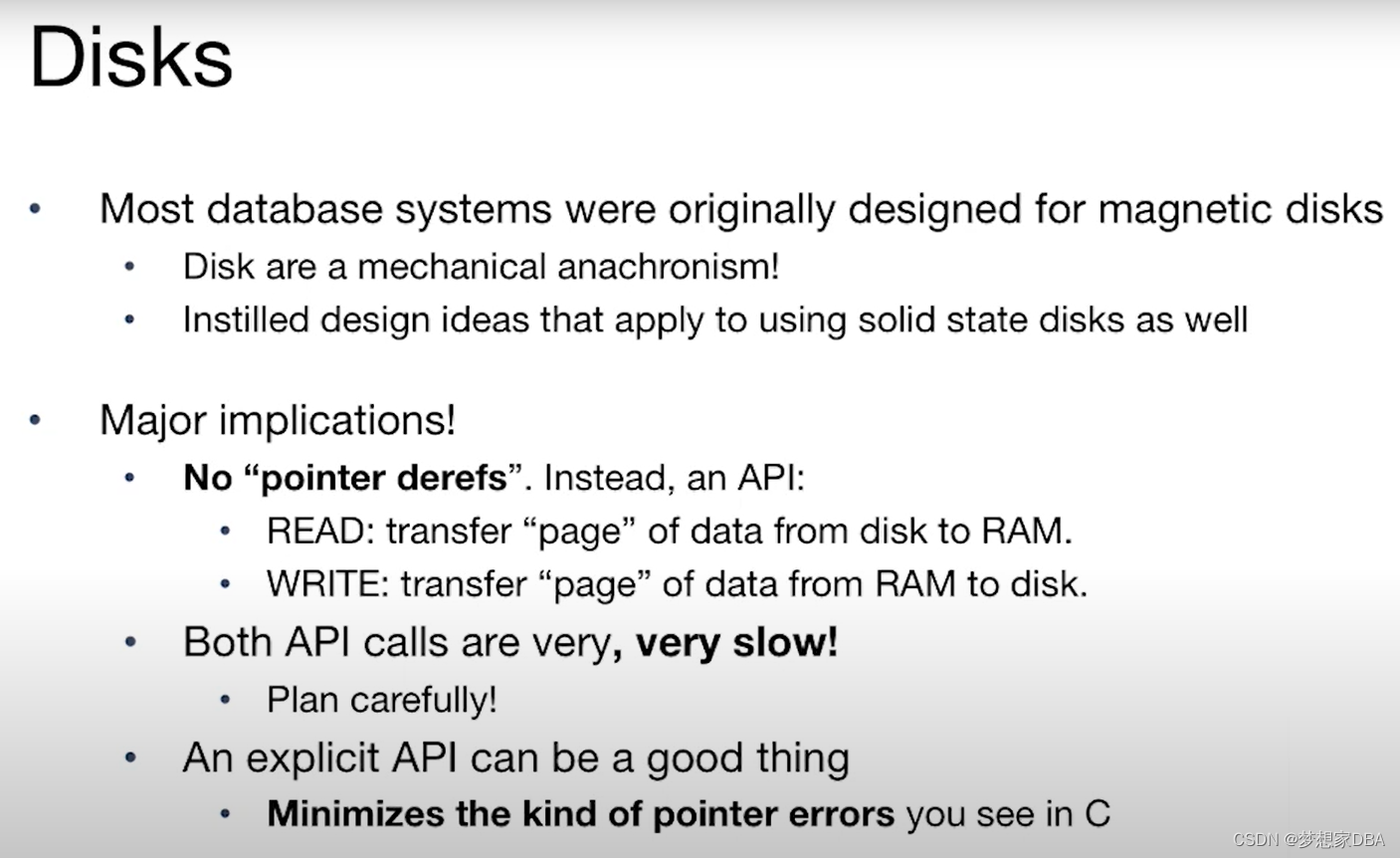 Disks

• Most database systems were originally designed for magnetic disks
• Disk are a mechanical anachronism!
• Instilled design ideas that apply to using solid state disks as well

• Major implications!
• No "pointer derefs". Instead, an API:
• READ: transfer "page" of data from disk to RAM.
• WRITE: transfer "page" of data from RAM to disk.
• Both API calls are very, very slow!
• Plan carefully!
• An explicit API can be a good thing
• Minimizes the kind of pointer errors you see in C

CSDN @梦想家DBA